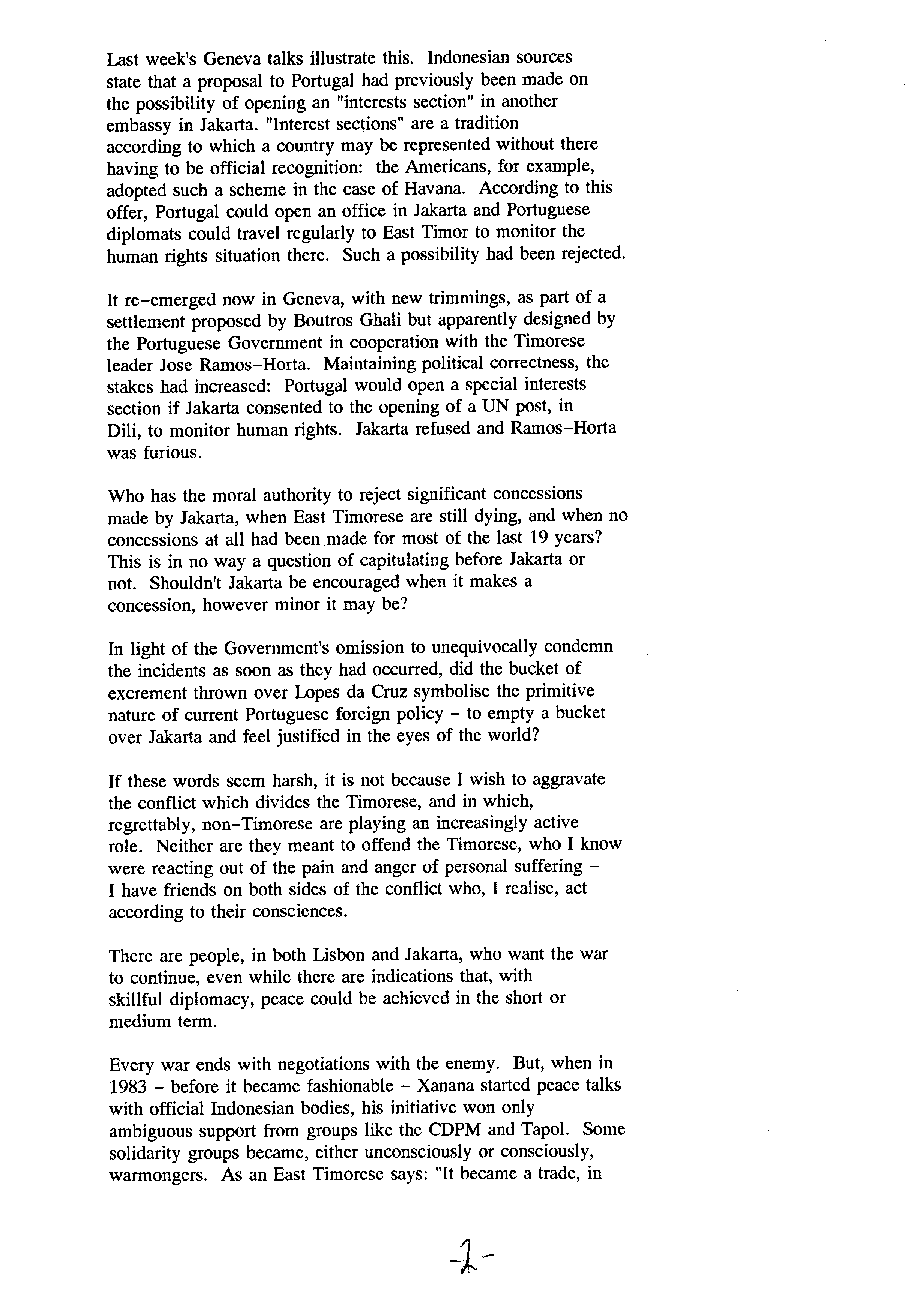 Last week's Geneva talks illustrate this. Indonesian sources state that a proposal to Portugal had previously been made on the possibility of opening an "interests section" in another embassy in Jakarta. "Interest sections" are a tradition according to which a country may be represented without there having to be official recognition: the Americans, for example, adopted such a scheme in the case of Havana. According to this offer, Portugal could open an office in Jakarta and Portuguese diplomats could travel regularly to East Timor to monitor the human rights situation there. Such a possibility had been rejected.

It re-emerged now in Geneva, with new trimmings, as part of a settlement proposed by Boutros Ghali but apparently designed by the Portuguese Government in cooperation with the Timorese leader Jose Ramos-Horta. Maintaining political correctness, the stakes had increased: Portugal would open a special interests section if Jakarta consented to the opening of a UN post, in Dili, to monitor human rights. Jakarta refused and Ramos-Horta was furious.

Who has the moral authority to reject significant concessions made by Jakarta, when East Timorese are still dying, and when no concessions at all had been made for most of the last 19 years? This is in no way a question of capitulating before Jakarta or not. Shouldn't Jakarta be encouraged when it makes a concession, however minor it may be?

In light of the Government's omission to unequivocally condemn the incidents as soon as they had occurred, did the bucket of excrement thrown over Lopes da Cruz symbolise the primitive nature of current Portuguese foreign policy - to empty a bucket over Jakarta and feel justified in the eyes of the world?

If these words seem harsh, it is not because I wish to aggravate the conflict which divides the Timorese, and in which, regrettably, non-Timorese are playing an increasingly active role. Neither are they meant to offend the Timorese, who I know were reacting out of the pain and anger of personal suffering - I have friends on both sides of the conflict who, I realise, act according to their consciences.

There are people, in both Lisbon and Jakarta, who want the war to continue, even while there are indications that, with skillful diplomacy, peace could be achieved in the short or medium term.

Every war ends with negotiations with the enemy. But, when in 1983 - before it became fashionable - Xanana started peace talks with official Indonesian bodies, his initiative won only ambiguous support from groups like the CDPM and Tapol. Some solidarity groups became, either unconsciously or consciously, warmongers. As an East Timorese says: "It became a trade, in

-2-